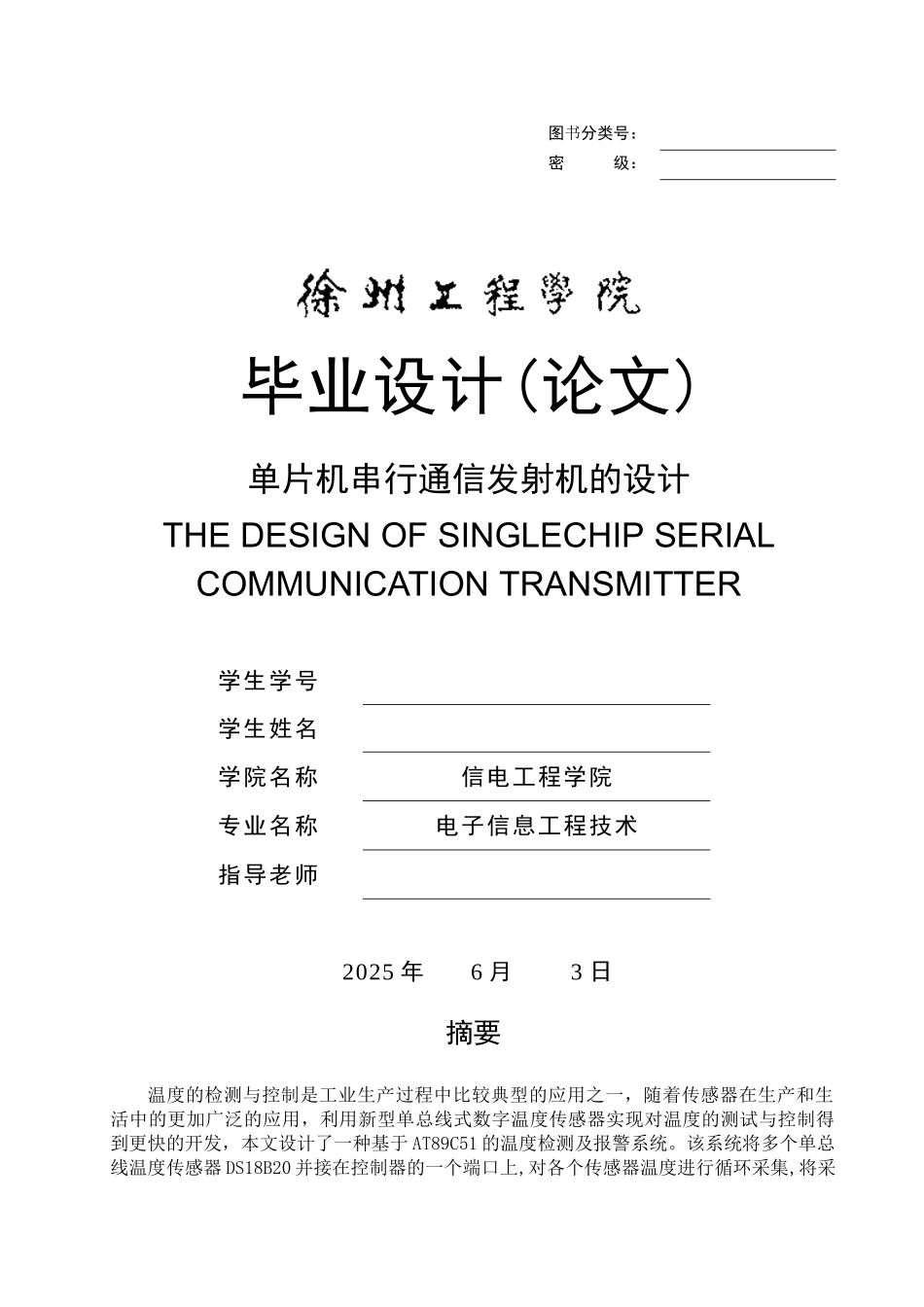 图书分类号：
密　　级：

徐州工程学院

毕业设计(论文)

单片机串行通信发射机的设计

THE DESIGN OF SINGLECHIP SERIAL COMMUNICATION TRANSMITTER

学生学号

学生姓名

学院名称　信电工程学院

专业名称　电子信息工程技术

指导老师

2025 年　6 月　3 日

摘要

温度的检测与控制是工业生产过程中比较典型的应用之一，随着传感器在生产和生活中的更加广泛的应用，利用新型单总线式数字温度传感器实现对温度的测试与控制得到更快的开发，本文设计了一种基于 AT89C51 的温度检测及报警系统。该系统将多个单总线温度传感器 DS18B20 并接在控制器的一个端口上,对各个传感器温度进行循环采集,将采